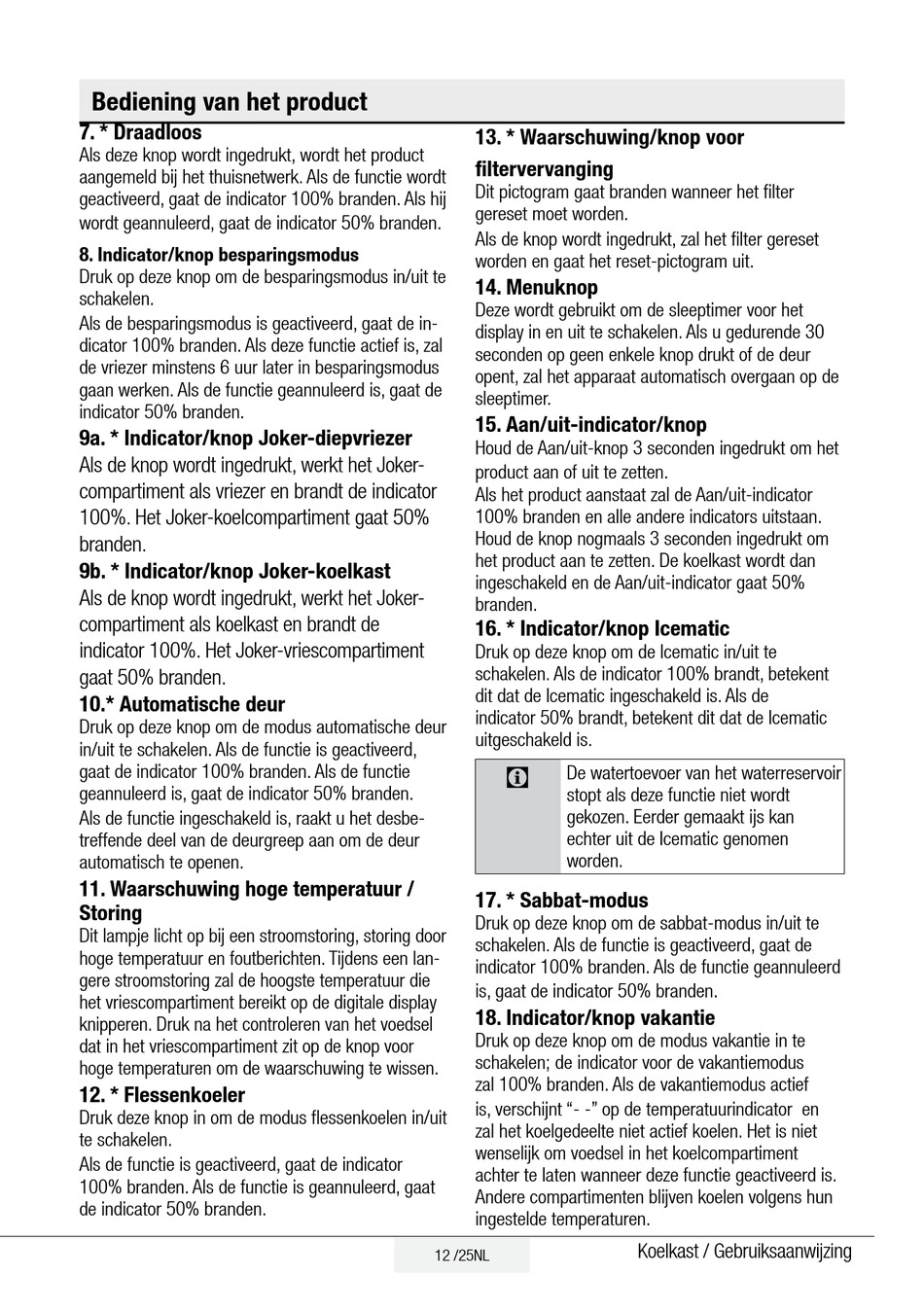 Bediening van het product

7. * Draadloos
Als deze knop wordt ingedrukt, wordt het product aangemeld bij het thuisnetwerk. Als de functie wordt geactiveerd, gaat de indicator 100% branden. Als hij wordt geannuleerd, gaat de indicator 50% branden.

8. Indicator/knop besparingsmodus
Druk op deze knop om de besparingsmodus in/uit te schakelen.

Als de besparingsmodus is geactiveerd, gaat de indicator 100% branden. Als deze functie actief is, zal de vriezer minstens 6 uur later in besparingsmodus gaan werken. Als de functie geannuleerd is, gaat de indicator 50% branden.

9a. * Indicator/knop Joker-diepvriezer
Als de knop wordt ingedrukt, werkt het Joker-compartiment als vriezer en brandt de indicator 100%. Het Joker-koelcompartiment gaat 50% branden.

9b. * Indicator/knop Joker-koelkast
Als de knop wordt ingedrukt, werkt het Joker-compartiment als koelkast en brandt de indicator 100%. Het Joker-vriescompartiment gaat 50% branden.

10.* Automatische deur
Druk op deze knop om de modus automatische deur in/uit te schakelen. Als de functie is geactiveerd, gaat de indicator 100% branden. Als de functie geannuleerd is, gaat de indicator 50% branden.

Als de functie ingeschakeld is, raakt u het desbetreffende deel van de deurgreep aan om de deur automatisch te openen.

11. Waarschuwing hoge temperatuur / Storing
Dit lampje licht op bij een stroomstoring, storing door hoge temperatuur en foutberichten. Tijdens een langere stroomstoring zal de hoogste temperatuur die het vriescompartiment bereikt op de digitale display knipperen. Druk na het controleren van het voedsel dat in het vriescompartiment zit op de knop voor hoge temperaturen om de waarschuwing te wissen.

12. * Flessenkoeler
Druk deze knop in om de modus flessenkoelen in/uit te schakelen.

Als de functie is geactiveerd, gaat de indicator 100% branden. Als de functie is geannuleerd, gaat de indicator 50% branden.

13. * Waarschuwing/knop voor filtervervanging
Dit pictogram gaat branden wanneer het filter gereset moet worden.

Als de knop wordt ingedrukt, zal het filter gereset worden en gaat het reset-pictogram uit.

14. Menuknop
Deze wordt gebruikt om de sleeptimer voor het display in en uit te schakelen. Als u gedurende 30 seconden op geen enkele knop drukt of de deur opent, zal het apparaat automatisch overgaan op de sleeptimer.

15. Aan/uit-indicator/knop
Houd de Aan/uit-knop 3 seconden ingedrukt om het product aan of uit te zetten.
Als het product aanstaat zal de Aan/uit-indicator 100% branden en alle andere indicators uitstaan. Houd de knop nogmaals 3 seconden ingedrukt om het product aan te zetten. De koelkast wordt dan ingeschakeld en de Aan/uit-indicator gaat 50% branden.

16. * Indicator/knop Icematic
Druk op deze knop om de Icematic in/uit te schakelen. Als de indicator 100% brandt, betekent dit dat de Icematic ingeschakeld is. Als de indicator 50% brandt, betekent dit dat de Icematic uitgeschakeld is.

De watertoevoer van het waterreservoir stopt als deze functie niet wordt gekozen. Eerder gemaakt ijs kan echter uit de Icematic genomen worden.

17. * Sabbat-modus
Druk op deze knop om de sabbat-modus in/uit te schakelen. Als de functie is geactiveerd, gaat de indicator 100% branden. Als de functie geannuleerd is, gaat de indicator 50% branden.

18. Indicator/knop vakantie
Druk op deze knop om de modus vakantie in te schakelen; de indicator voor de vakantiemodus zal 100% branden. Als de vakantiemodus actief is, verschijnt “- -” op de temperatuurindicator en zal het koelgedeelte niet actief koelen. Het is niet wenselijk om voedsel in het koelcompartiment achter te laten wanneer deze functie geactiveerd is. Andere compartimenten blijven koelen volgens hun ingestelde temperaturen.

12 /25NL
Koelkast / Gebruiksaanwijzing